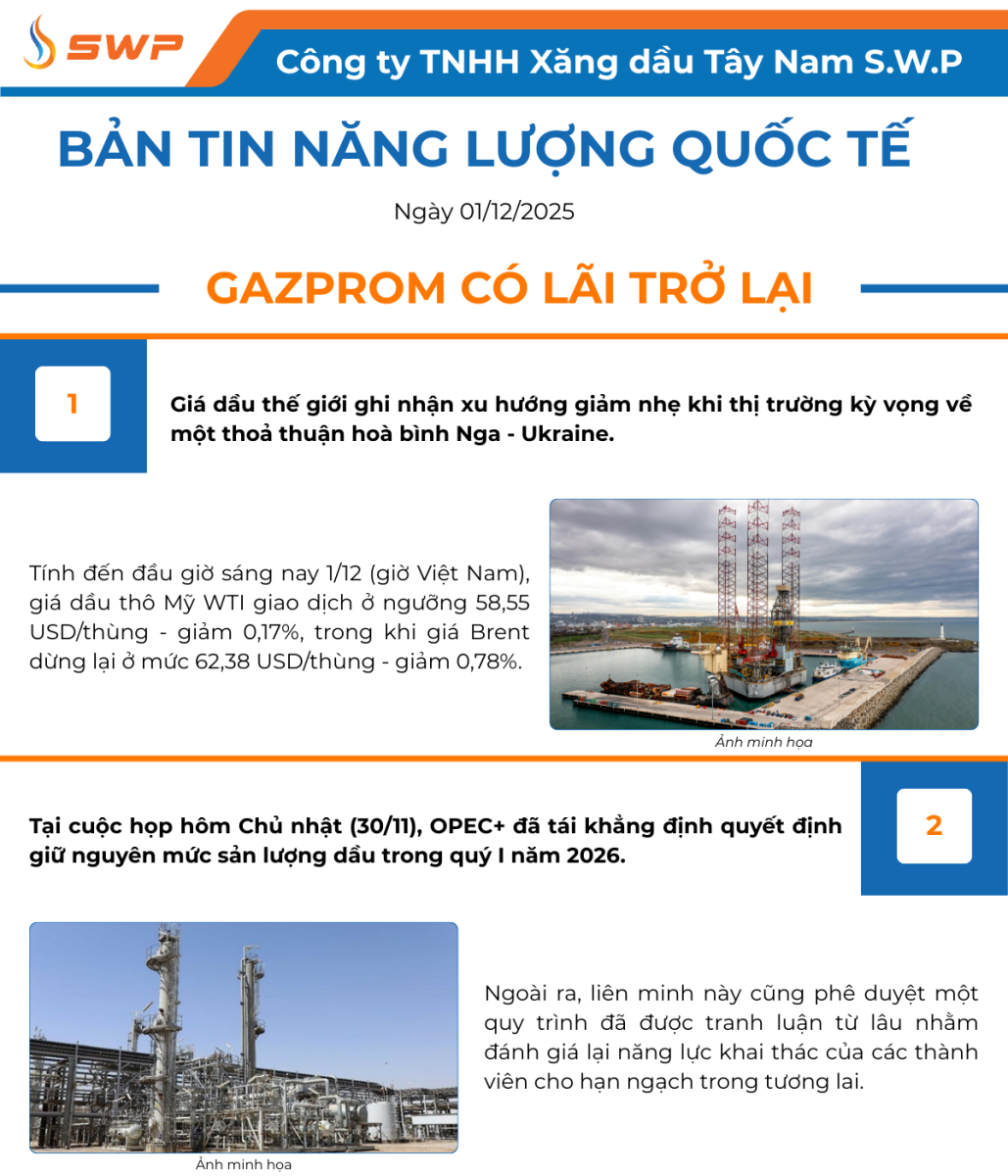 SWP

Công ty TNHH Xăng dầu Tây Nam S.W.P

BẢN TIN NĂNG LƯỢNG QUỐC TẾ

Ngày 01/12/2025

GAZPROM CÓ LÃI TRỞ LẠI

1

Giá dầu thế giới ghi nhận xu hướng giảm nhẹ khi thị trường kỳ vọng về một thoả thuận hoà bình Nga - Ukraine.

Tính đến đầu giờ sáng nay 1/12 (giờ Việt Nam), giá dầu thô Mỹ WTI giao dịch ở ngưỡng 58,55 USD/thùng - giảm 0,17%, trong khi giá Brent dừng lại ở mức 62,38 USD/thùng - giảm 0,78%.

Ảnh minh họa

2

Tại cuộc họp hôm Chủ nhật (30/11), OPEC+ đã tái khẳng định quyết định giữ nguyên mức sản lượng dầu trong quý I năm 2026.

Ngoài ra, liên minh này cũng phê duyệt một quy trình đã được tranh luận từ lâu nhằm đánh giá lại năng lực khai thác của các thành viên cho hạn ngạch trong tương lai.

Ảnh minh họa